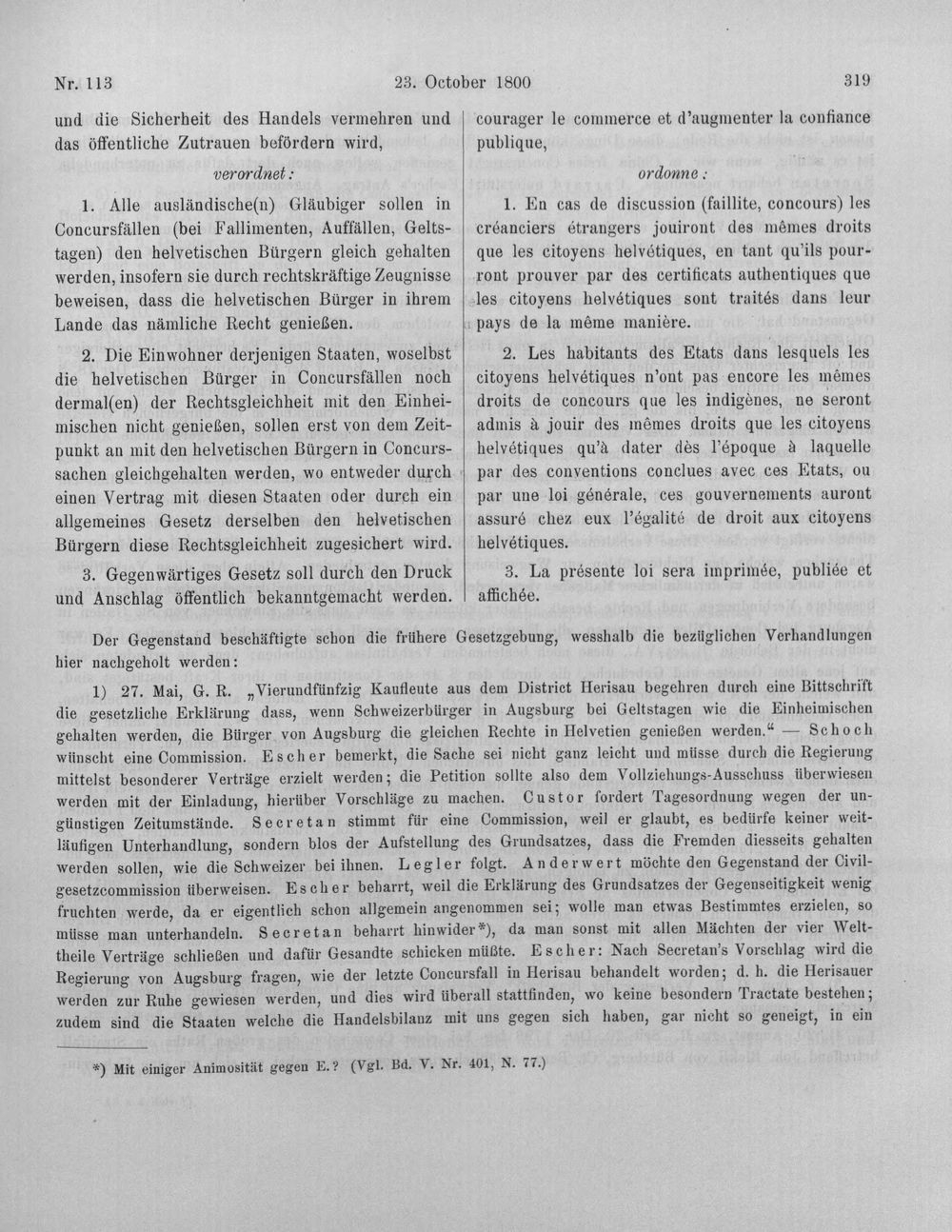 Nr. 113 23. October 1800 319

und die Sicherheit des Handels vermehren und das öffentliche Zutrauen befördern wird,

verordnet:

1. Alle ausländische(n) Gläubiger sollen in Concursfällen (bei Fallimenten, Auffällen, Geltstagen) den helvetischen Bürgern gleich gehalten werden, insofern sie durch rechtskräftige Zeugnisse beweisen, dass die helvetischen Bürger in ihrem Lande das nämliche Recht genießen.

2. Die Einwohner derjenigen Staaten, woselbst die helvetischen Bürger in Concursfällen noch dermal(en) der Rechtsgleichheit mit den Einheimischen nicht genießen, sollen erst von dem Zeitpunkt an mit den helvetischen Bürgern in Concurssachen gleichgehalten werden, wo entweder durch einen Vertrag mit diesen Staaten oder durch ein allgemeines Gesetz derselben den helvetischen Bürgern diese Rechtsgleichheit zugesichert wird.

3. Gegenwärtiges Gesetz soll durch den Druck und Anschlag öffentlich bekanntgemacht werden.

courager le commerce et d'augmenter la confiance publique,

ordonne:

1. En cas de discussion (faillite, concours) les créanciers étrangers jouiront des mêmes droits que les citoyens helvétiques, en tant qu'ils pourront prouver par des certificats authentiques que les citoyens helvétiques sont traités dans leur pays de la même manière.

2. Les habitants des Etats dans lesquels les citoyens helvétiques n'ont pas encore les mêmes droits de concours que les indigènes, ne seront admis à jouir des mêmes droits que les citoyens helvétiques qu'à dater dès l'époque à laquelle par des conventions conclues avec ces Etats, ou par une loi générale, ces gouvernements auront assuré chez eux l'égalité de droit aux citoyens helvétiques.

3. La présente loi sera imprimée, publiée et affichée.

Der Gegenstand beschäftigte schon die frühere Gesetzgebung, wesshalb die bezüglichen Verhandlungen hier nachgeholt werden:

1) 27. Mai, G. R. „Vierundfünfzig Kaufleute aus dem District Herisau begehren durch eine Bittschrift die gesetzliche Erklärung dass, wenn Schweizerbürger in Augsburg bei Geltstagen wie die Einheimischen gehalten werden, die Bürger von Augsburg die gleichen Rechte in Helvetien genießen werden.“ — Schoch wünscht eine Commission. Escher bemerkt, die Sache sei nicht ganz leicht und müsse durch die Regierung mittelst besonderer Verträge erzielt werden; die Petition sollte also dem Vollziehungs-Ausschuss überwiesen werden mit der Einladung, hierüber Vorschläge zu machen. Custor fordert Tagesordnung wegen der ungünstigen Zeitumstände. Secretan stimmt für eine Commission, weil er glaubt, es bedürfe keiner weitläufigen Unterhandlung, sondern blos der Aufstellung des Grundsatzes, dass die Fremden diesseits gehalten werden sollen, wie die Schweizer bei ihnen. Legler folgt. Anderwert möchte den Gegenstand der Civilgesetzcommission überweisen. Escher beharrt, weil die Erklärung des Grundsatzes der Gegenseitigkeit wenig fruchten werde, da er eigentlich schon allgemein angenommen sei; wolle man etwas Bestimmtes erzielen, so müsse man unterhandeln. Secretan beharrt hinwider*), da man sonst mit allen Mächten der vier Welttheile Verträge schließen und dafür Gesandte schicken müßte. Escher: Nach Secretan's Vorschlag wird die Regierung von Augsburg fragen, wie der letzte Concursfall in Herisau behandelt worden; d. h. die Herisauer werden zur Ruhe gewiesen werden, und dies wird überall stattfinden, wo keine besondern Tractate bestehen; zudem sind die Staaten welche die Handelsbilanz mit uns gegen sich haben, gar nicht so geneigt, in ein

*) Mit einiger Animosität gegen E.? (Vgl. Bd. V. Nr. 401, N. 77.)